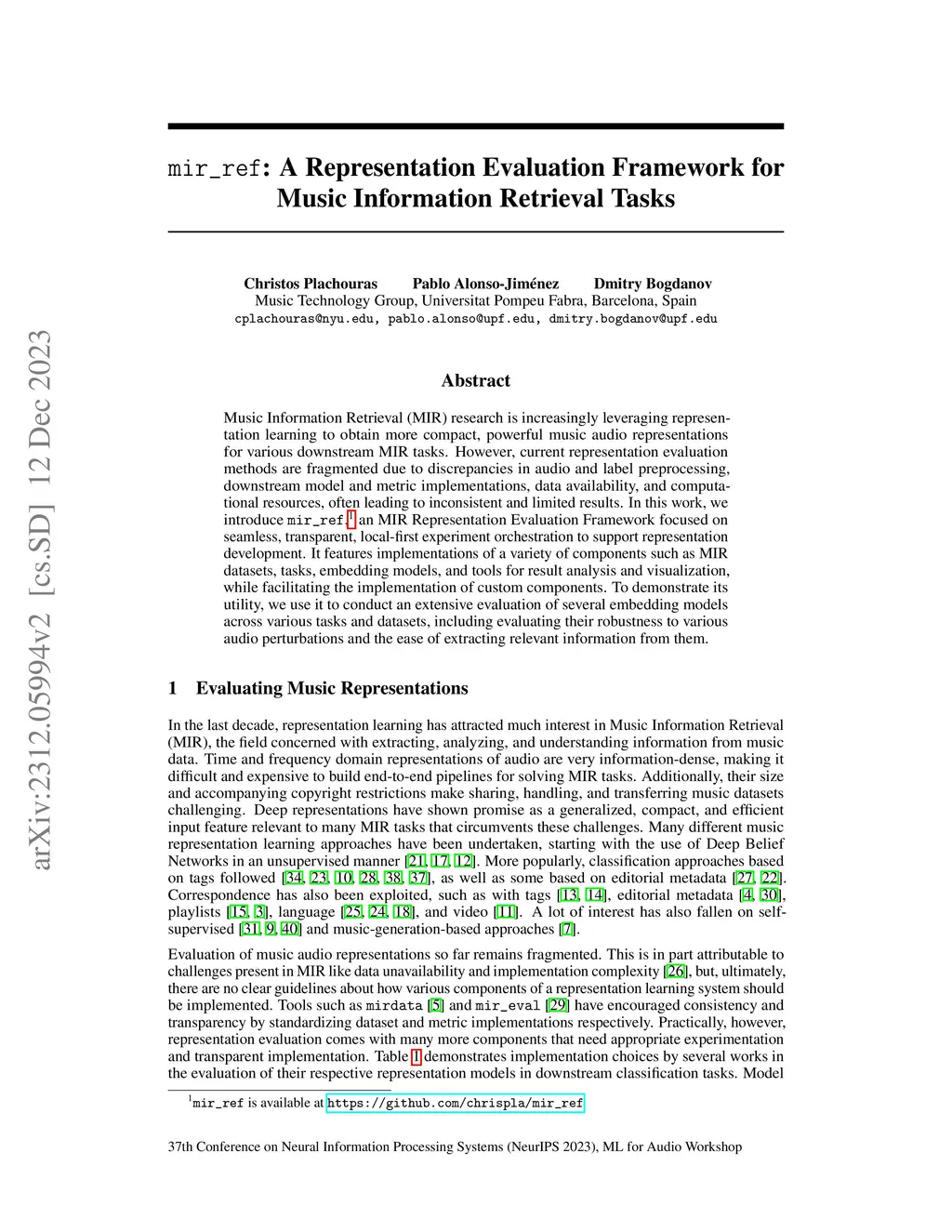 arXiv:2312.05994v2 [cs.SD] 12 Dec 2023

mir_ref: A Representation Evaluation Framework for Music Information Retrieval Tasks

Christos Plachouras Pablo Alonso-Jiménez Dmitry Bogdanov
Music Technology Group, Universitat Pompeu Fabra, Barcelona, Spain
cplachouras@nyu.edu, pablo.alonso@upf.edu, dmitry.bogdanov@upf.edu

Abstract

Music Information Retrieval (MIR) research is increasingly leveraging representation learning to obtain more compact, powerful music audio representations for various downstream MIR tasks. However, current representation evaluation methods are fragmented due to discrepancies in audio and label preprocessing, downstream model and metric implementations, data availability, and computational resources, often leading to inconsistent and limited results. In this work, we introduce mir_ref,$^1$ an MIR Representation Evaluation Framework focused on seamless, transparent, local-first experiment orchestration to support representation development. It features implementations of a variety of components such as MIR datasets, tasks, embedding models, and tools for result analysis and visualization, while facilitating the implementation of custom components. To demonstrate its utility, we use it to conduct an extensive evaluation of several embedding models across various tasks and datasets, including evaluating their robustness to various audio perturbations and the ease of extracting relevant information from them.

1 Evaluating Music Representations

In the last decade, representation learning has attracted much interest in Music Information Retrieval (MIR), the field concerned with extracting, analyzing, and understanding information from music data. Time and frequency domain representations of audio are very information-dense, making it difficult and expensive to build end-to-end pipelines for solving MIR tasks. Additionally, their size and accompanying copyright restrictions make sharing, handling, and transferring music datasets challenging. Deep representations have shown promise as a generalized, compact, and efficient input feature relevant to many MIR tasks that circumvents these challenges. Many different music representation learning approaches have been undertaken, starting with the use of Deep Belief Networks in an unsupervised manner [21, 17, 12]. More popularly, classification approaches based on tags followed [34, 23, 10, 28, 38, 37], as well as some based on editorial metadata [27, 22]. Correspondence has also been exploited, such as with tags [13, 14], editorial metadata [4, 30], playlists [15, 3], language [25, 24, 18], and video [11]. A lot of interest has also fallen on self-supervised [31, 9, 40] and music-generation-based approaches [7].

Evaluation of music audio representations so far remains fragmented. This is in part attributable to challenges present in MIR like data unavailability and implementation complexity [26], but, ultimately, there are no clear guidelines about how various components of a representation learning system should be implemented. Tools such as mirdata [5] and mir_eval [29] have encouraged consistency and transparency by standardizing dataset and metric implementations respectively. Practically, however, representation evaluation comes with many more components that need appropriate experimentation and transparent implementation. Table 1 demonstrates implementation choices by several works in the evaluation of their respective representation models in downstream classification tasks. Model

$^1$mir_ref is available at https://github.com/chrispla/mir_ref

37th Conference on Neural Information Processing Systems (NeurIPS 2023), ML for Audio Workshop